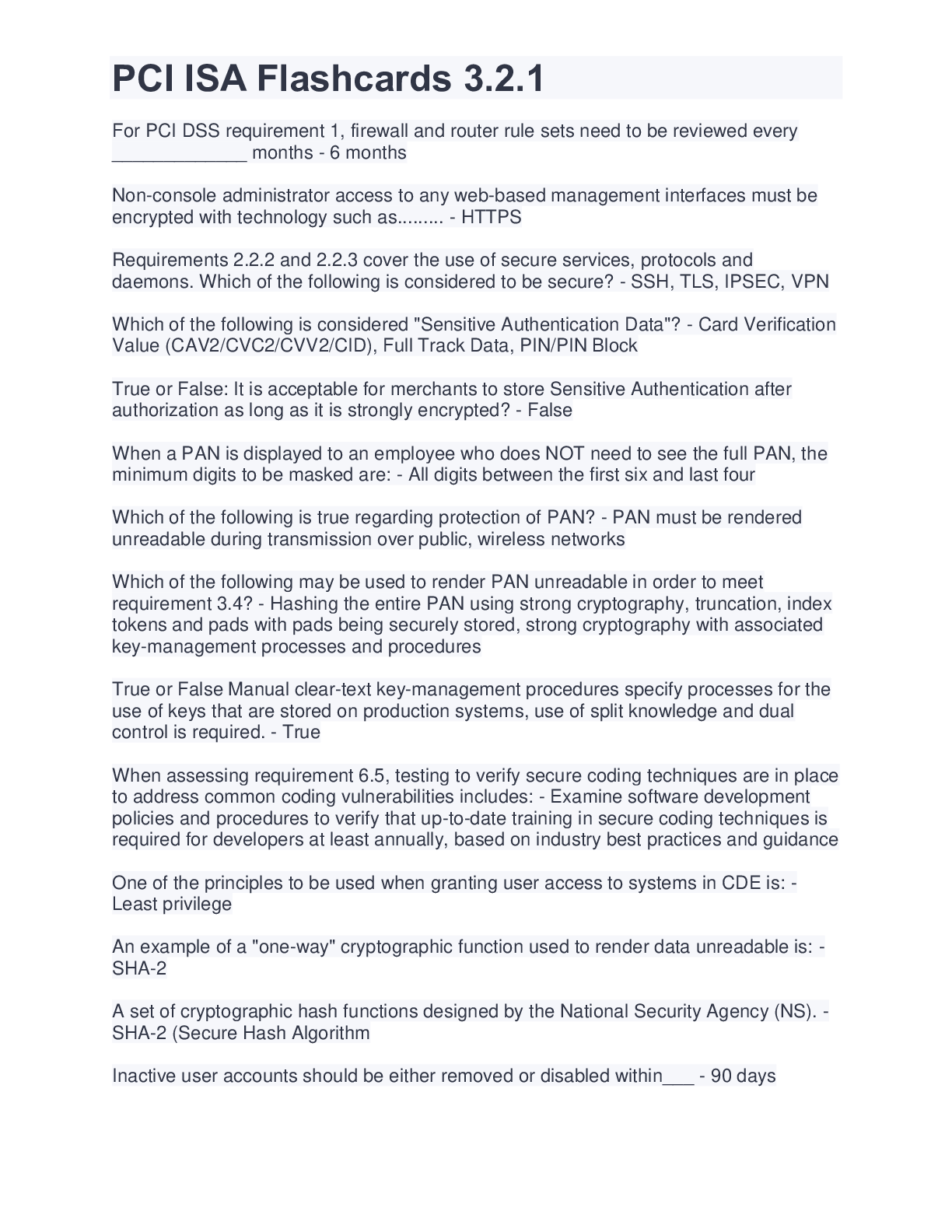 PCI ISA Flashcards 3.2.1

For PCI DSS requirement 1, firewall and router rule sets need to be reviewed every _____________ months - 6 months

Non-console administrator access to any web-based management interfaces must be encrypted with technology such as......... - HTTPS

Requirements 2.2.2 and 2.2.3 cover the use of secure services, protocols and daemons. Which of the following is considered to be secure? - SSH, TLS, IPSEC, VPN

Which of the following is considered "Sensitive Authentication Data"? - Card Verification Value (CAV2/CVC2/CVV2/CID), Full Track Data, PIN/PIN Block

True or False: It is acceptable for merchants to store Sensitive Authentication after authorization as long as it is strongly encrypted? - False

When a PAN is displayed to an employee who does NOT need to see the full PAN, the minimum digits to be masked are: - All digits between the first six and last four

Which of the following is true regarding protection of PAN? - PAN must be rendered unreadable during transmission over public, wireless networks

Which of the following may be used to render PAN unreadable in order to meet requirement 3.4? - Hashing the entire PAN using strong cryptography, truncation, index tokens and pads with pads being securely stored, strong cryptography with associated key-management processes and procedures

True or False Manual clear-text key-management procedures specify processes for the use of keys that are stored on production systems, use of split knowledge and dual control is required. - True

When assessing requirement 6.5, testing to verify secure coding techniques are in place to address common coding vulnerabilities includes: - Examine software development policies and procedures to verify that up-to-date training in secure coding techniques is required for developers at least annually, based on industry best practices and guidance

One of the principles to be used when granting user access to systems in CDE is: - Least privilege

An example of a "one-way" cryptographic function used to render data unreadable is: - SHA-2

A set of cryptographic hash functions designed by the National Security Agency (NS). - SHA-2 (Secure Hash Algorithm

Inactive user accounts should be either removed or disabled within___ - 90 days